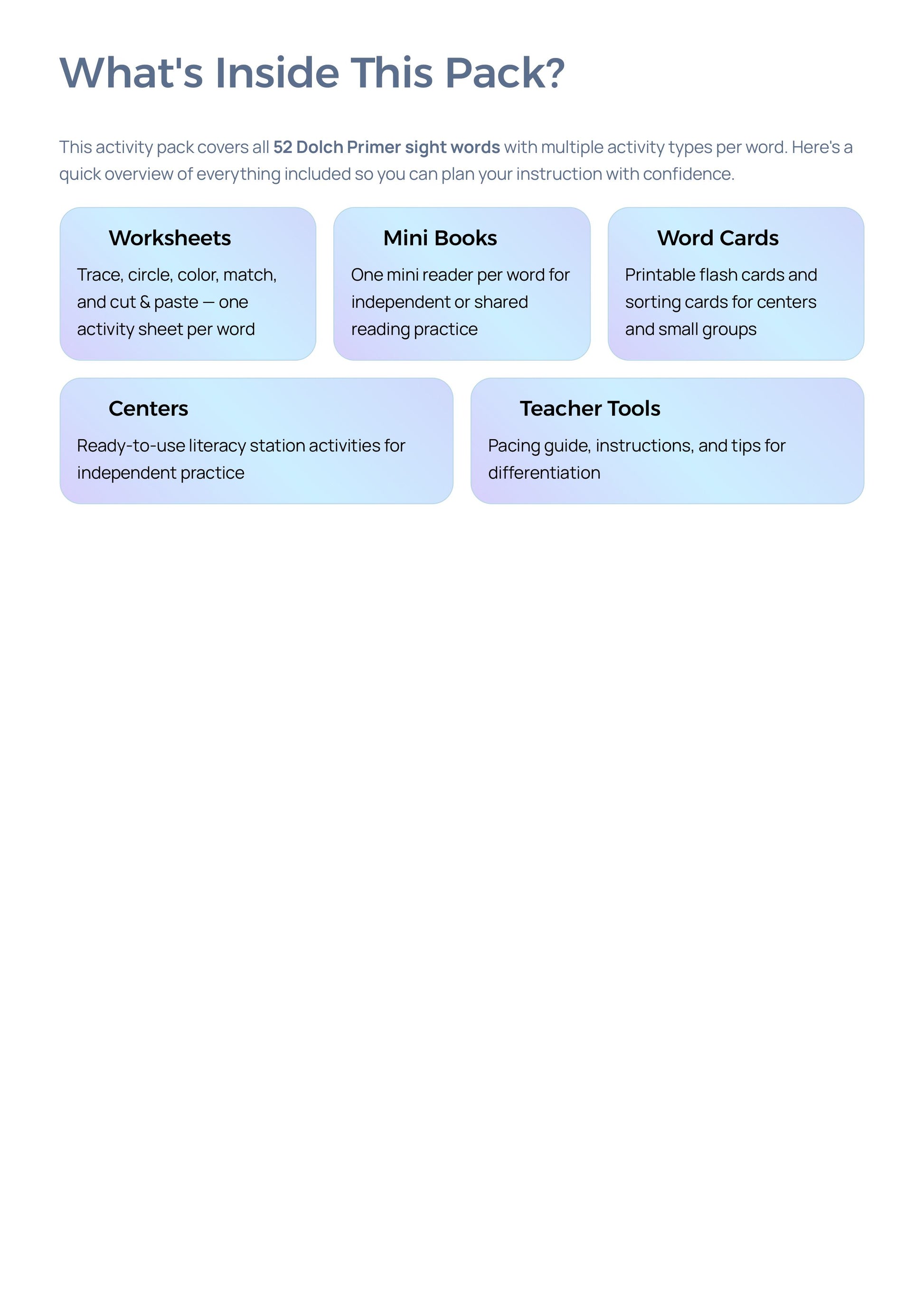 What's Inside This Pack?

This activity pack covers all 52 Dolch Primer sight words with multiple activity types per word. Here's a quick overview of everything included so you can plan your instruction with confidence.

Worksheets

Trace, circle, color, match, and cut & paste — one activity sheet per word

Mini Books

One mini reader per word for independent or shared reading practice

Word Cards

Printable flash cards and sorting cards for centers and small groups

Centers

Ready-to-use literacy station activities for independent practice

Teacher Tools

Pacing guide, instructions, and tips for differentiation